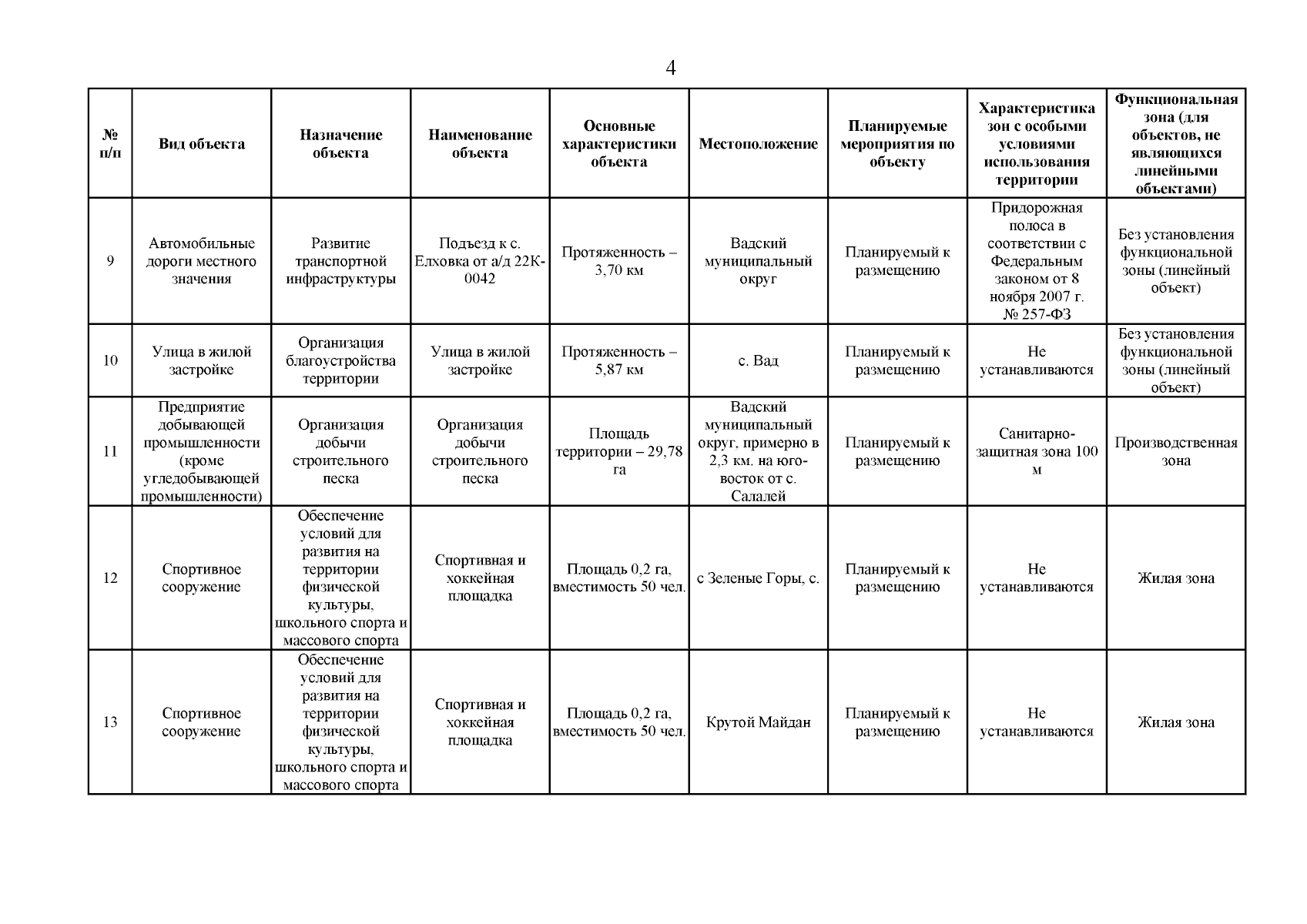 4

| № п/п | Вид объекта | Назначение объекта | Наименование объекта | Основные характеристики объекта | Местоположение | Планируемые мероприятия по объекту | Характеристика зон с особыми условиями использования территории | Функциональная зона (для объектов, не являющихся линейными объектами) |
|---|---|---|---|---|---|---|---|---|
| 9 | Автомобильные дороги местного значения | Развитие транспортной инфраструктуры | Подъезд к с. Елховка от а/д 22К-0042 | Протяженность – 3,70 км | Вадский муниципальный округ | Планируемый к размещению | Придорожная полоса в соответствии с Федеральным законом от 8 ноября 2007 г. № 257-ФЗ | Без установления функциональной зоны (линейный объект) |
| 10 | Улица в жилой застройке | Организация благоустройства территории | Улица в жилой застройке | Протяженность – 5,87 км | с. Вад | Планируемый к размещению | Не устанавливаются | Без установления функциональной зоны (линейный объект) |
| 11 | Предприятие добывающей промышленности (кроме угледобывающей промышленности) | Организация добычи строительного песка | Организация добычи строительного песка | Площадь территории – 29,78 га | Вадский муниципальный округ, примерно в 2,3 км. на юго-восток от с. Салалей | Планируемый к размещению | Санитарно-защитная зона 100 м | Производственная зона |
| 12 | Спортивное сооружение | Обеспечение условий для развития на территории физической культуры, школьного спорта и массового спорта | Спортивная и хоккейная площадка | Площадь 0,2 га, вместимость 50 чел. | с Зеленые Горы, с. | Планируемый к размещению | Не устанавливаются | Жилая зона |
| 13 | Спортивное сооружение | Обеспечение условий для развития на территории физической культуры, школьного спорта и массового спорта | Спортивная и хоккейная площадка | Площадь 0,2 га, вместимость 50 чел. | Крутой Майдан | Планируемый к размещению | Не устанавливаются | Жилая зона |